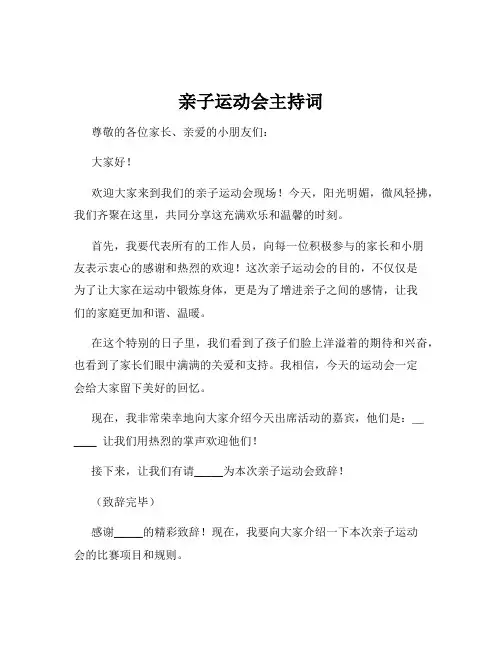 亲子运动会主持词

尊敬的各位家长、亲爱的小朋友们：

大家好！

欢迎大家来到我们的亲子运动会现场！今天，阳光明媚，微风轻拂，我们齐聚在这里，共同分享这充满欢乐和温馨的时刻。

首先，我要代表所有的工作人员，向每一位积极参与的家长和小朋友表示衷心的感谢和热烈的欢迎！这次亲子运动会的目的，不仅仅是为了让大家在运动中锻炼身体，更是为了增进亲子之间的感情，让我们的家庭更加和谐、温暖。

在这个特别的日子里，我们看到了孩子们脸上洋溢着的期待和兴奋，也看到了家长们眼中满满的关爱和支持。我相信，今天的运动会一定会给大家留下美好的回忆。

现在，我非常荣幸地向大家介绍今天出席活动的嘉宾，他们是：______ 让我们用热烈的掌声欢迎他们！

接下来，让我们有请_____为本次亲子运动会致辞！

（致辞完毕）

感谢_____的精彩致辞！现在，我要向大家介绍一下本次亲子运动会的比赛项目和规则。